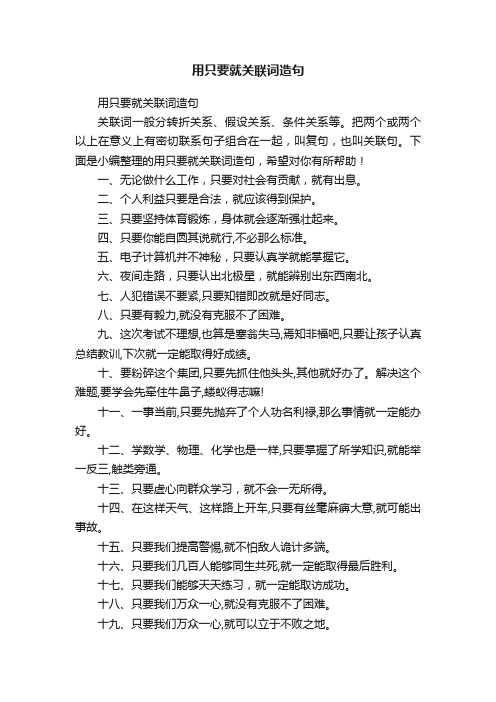 用只要就关联词造句

用只要就关联词造句

关联词一般分转折关系、假设关系、条件关系等。把两个或两个以上在意义上有密切联系句子组合在一起，叫复句，也叫关联句。下面是小编整理的用只要就关联词造句，希望对你有所帮助！

一、无论做什么工作，只要对社会有贡献，就有出息。

二、个人利益只要是合法，就应该得到保护。

三、只要坚持体育锻炼，身体就会逐渐强壮起来。

四、只要你能自圆其说就行,不必那么标准。

五、电子计算机并不神秘，只要认真学就能掌握它。

六、夜间走路，只要认出北极星，就能辨别出东西南北。

七、人犯错误不要紧,只要知错即改就是好同志。

八、只要有毅力,就没有克服不了困难。

九、这次考试不理想,也算是塞翁失马,焉知非福吧,只要让孩子认真总结教训,下次就一定能取得好成绩。

十、要粉碎这个集团,只要先抓住他头头,其他就好办了。解决这个难题,要学会先牵住牛鼻子,蝼蚁得志嘛!

十一、一事当前,只要先抛弃了个人功名利禄,那么事情就一定能办好。

十二、学数学、物理、化学也是一样,只要掌握了所学知识,就能举一反三,触类旁通。

十三、只要虚心向群众学习，就不会一无所得。

十四、在这样天气、这样路上开车,只要有丝毫麻痹大意,就可能出事故。

十五、只要我们提高警惕,就不怕敌人诡计多端。

十六、只要我们几百人能够同生共死,就一定能取得最后胜利。

十七、只要我们能够天天练习，就一定能取访成功。

十八、只要我们万众一心,就没有克服不了困难。

十九、只要我们万众一心,就可以立于不败之地。